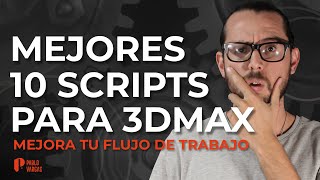 MEJORES 10 SCRIPTS PARA 3DMAX

MEJORA TU FLUJO DE TRABAJO

PABLO VARGAS